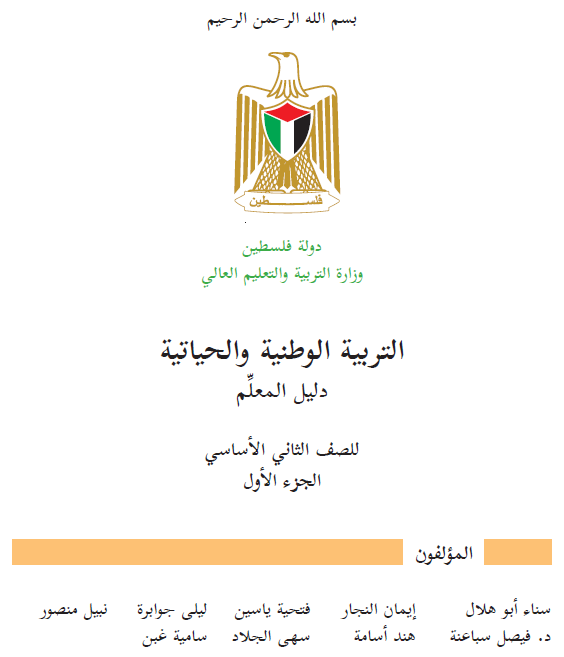 بسم الله الرحمن الرحيم

فلسطين

دولة فلسطين
وزارة التربية والتعليم العالي

التربية الوطنية والحياتية
دليل المعلِّم

للصف الثاني الأساسي
الجزء الأول

المؤلفون

سناء أبو هلال إيمان النجار فتحية ياسين ليلى جوابرة نبيل منصور
د. فيصل سباعنة هند أسامة سهى الجلاد سامية غبن